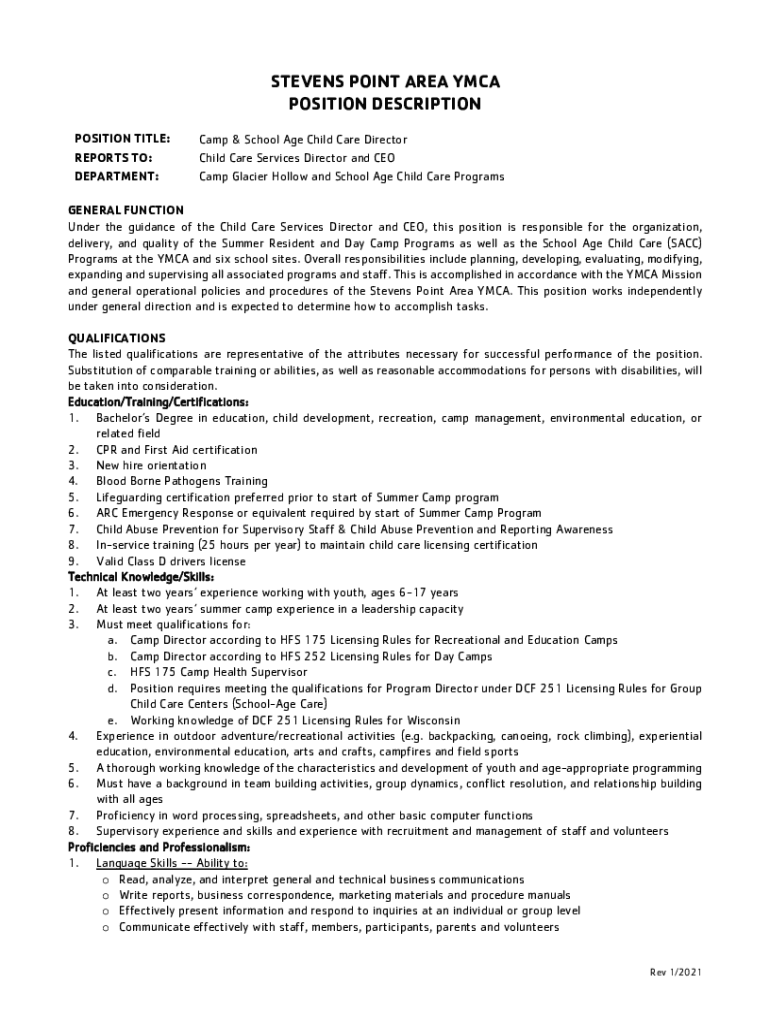 STEVENS POINT AREA YMCA
POSITION DESCRIPTION

POSITION TITLE: Camp & School Age Child Care Director
REPORTS TO: Child Care Services Director and CEO
DEPARTMENT: Camp Glacier Hollow and School Age Child Care Programs

GENERAL FUNCTION
Under the guidance of the Child Care Services Director and CEO, this position is responsible for the organization, delivery, and quality of the Summer Resident and Day Camp Programs as well as the School Age Child Care (SACC) Programs at the YMCA and six school sites. Overall responsibilities include planning, developing, evaluating, modifying, expanding and supervising all associated programs and staff. This is accomplished in accordance with the YMCA Mission and general operational policies and procedures of the Stevens Point Area YMCA. This position works independently under general direction and is expected to determine how to accomplish tasks.

QUALIFICATIONS
The listed qualifications are representative of the attributes necessary for successful performance of the position. Substitution of comparable training or abilities, as well as reasonable accommodations for persons with disabilities, will be taken into consideration.
Education/Training/Certifications:
1. Bachelor's Degree in education, child development, recreation, camp management, environmental education, or related field
2. CPR and First Aid certification
3. New hire orientation
4. Blood Borne Pathogens Training
5. Lifeguarding certification preferred prior to start of Summer Camp program
6. ARC Emergency Response or equivalent required by start of Summer Camp Program
7. Child Abuse Prevention for Supervisory Staff & Child Abuse Prevention and Reporting Awareness
8. In-service training (25 hours per year) to maintain child care licensing certification
9. Valid Class D drivers license
Technical Knowledge/Skills:
1. At least two years' experience working with youth, ages 6-17 years
2. At least two years' summer camp experience in a leadership capacity
3. Must meet qualifications for:
a. Camp Director according to HFS 175 Licensing Rules for Recreational and Education Camps
b. Camp Director according to HFS 252 Licensing Rules for Day Camps
c. HFS 175 Camp Health Supervisor
d. Position requires meeting the qualifications for Program Director under DCF 251 Licensing Rules for Group Child Care Centers (School-Age Care)
e. Working knowledge of DCF 251 Licensing Rules for Wisconsin
4. Experience in outdoor adventure/recreational activities (e.g. backpacking, canoeing, rock climbing), experiential education, environmental education, arts and crafts, campfires and field sports
5. A thorough working knowledge of the characteristics and development of youth and age-appropriate programming
6. Must have a background in team building activities, group dynamics, conflict resolution, and relationship building with all ages
7. Proficiency in word processing, spreadsheets, and other basic computer functions
8. Supervisory experience and skills and experience with recruitment and management of staff and volunteers
Proficiencies and Professionalism:
1. Language Skills -- Ability to:
o Read, analyze, and interpret general and technical business communications
o Write reports, business correspondence, marketing materials and procedure manuals
o Effectively present information and respond to inquiries at an individual or group level
o Communicate effectively with staff, members, participants, parents and volunteers

Rev 1/2021